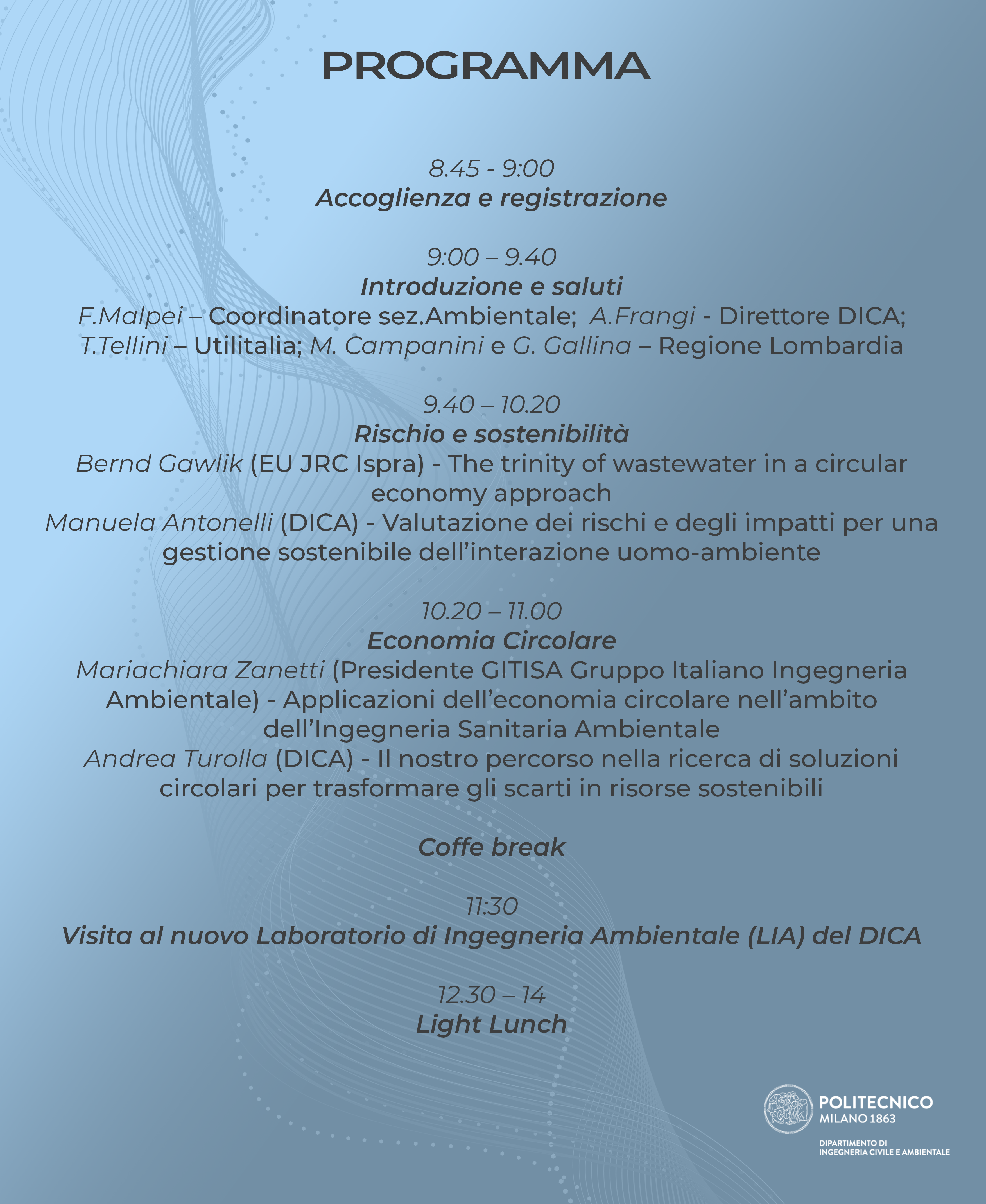 PROGRAMMA

8.45 - 9:00
Accoglienza e registrazione

9:00 – 9.40
Introduzione e saluti
F.Malpei – Coordinatore sez.Ambientale; A.Frangi - Direttore DICA; T.Tellini – Utilitalia; M. Campanini e G. Gallina – Regione Lombardia

9.40 – 10.20
Rischio e sostenibilità
Bernd Gawlik (EU JRC Ispra) - The trinity of wastewater in a circular economy approach
Manuela Antonelli (DICA) - Valutazione dei rischi e degli impatti per una gestione sostenibile dell'interazione uomo-ambiente

10.20 – 11.00
Economia Circolare
Mariachiara Zanetti (Presidente GITISA Gruppo Italiano Ingegneria Ambientale) - Applicazioni dell'economia circolare nell'ambito dell'Ingegneria Sanitaria Ambientale
Andrea Turolla (DICA) - Il nostro percorso nella ricerca di soluzioni circolari per trasformare gli scarti in risorse sostenibili

Coffe break

11:30
Visita al nuovo Laboratorio di Ingegneria Ambientale (LIA) del DICA

12.30 – 14
Light Lunch

POLITECNICO
MILANO 1863

DIPARTIMENTO DI
INGEGNERIA CIVILE E AMBIENTALE